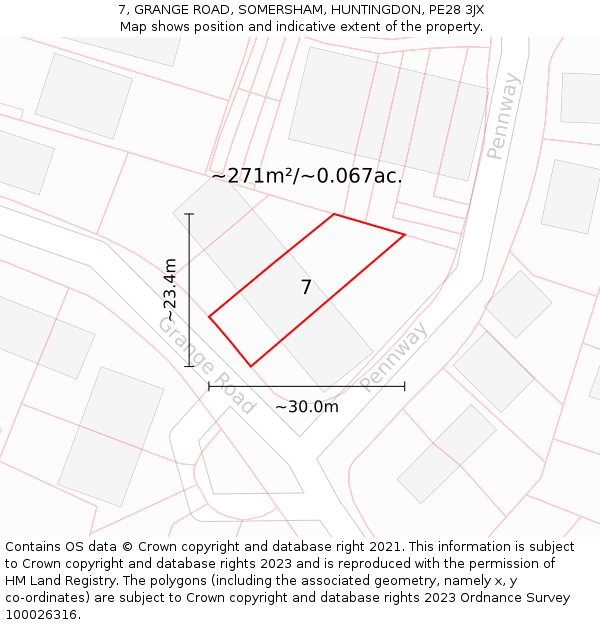 7, GRANGE ROAD, SOMERSHAM, HUNTINGDON, PE28 3JX
Map shows position and indicative extent of the property.

Pennway

~271m²/~0.067ac.

~23.4m

7

Grange Road

Pennway

~30.0m

Contains OS data © Crown copyright and database right 2021. This information is subject to Crown copyright and database rights 2023 and is reproduced with the permission of HM Land Registry. The polygons (including the associated geometry, namely x, y co-ordinates) are subject to Crown copyright and database rights 2023 Ordnance Survey 100026316.